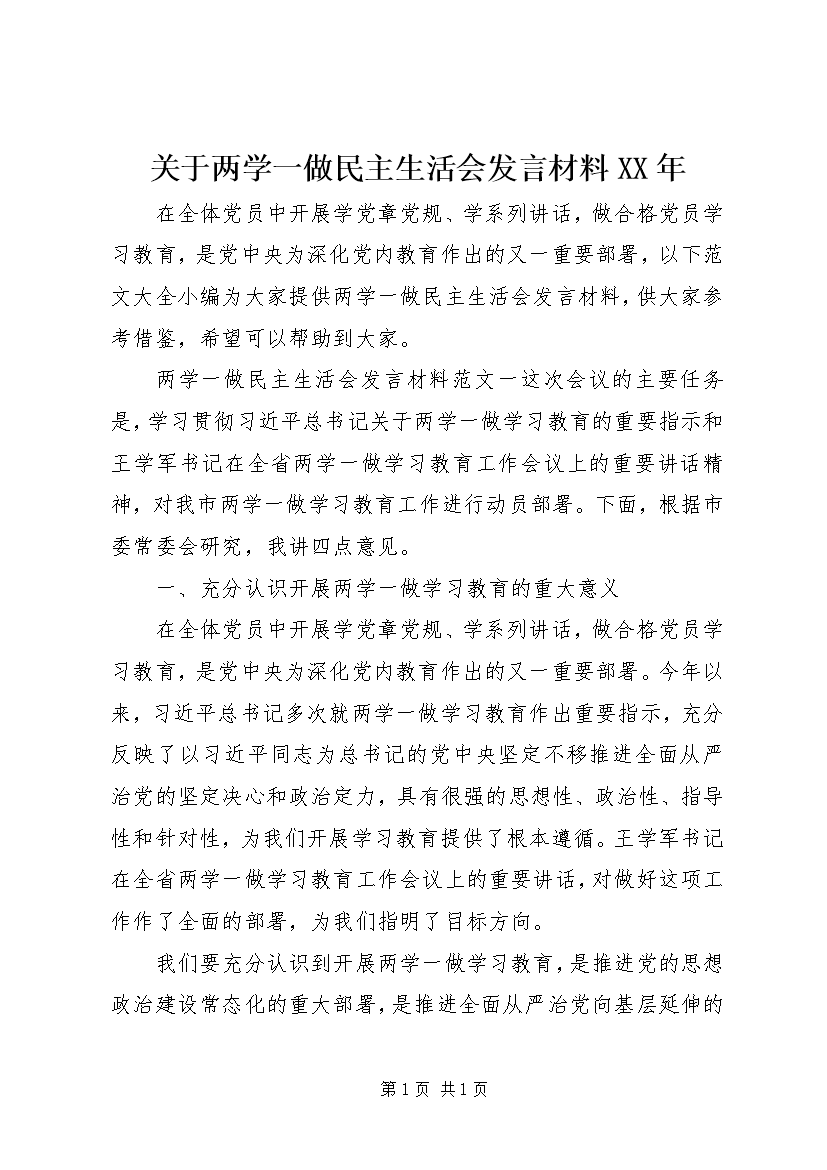 关于两学一做民主生活会发言材料XX年

在全体党员中开展学党章党规、学系列讲话，做合格党员学习教育，是党中央为深化党内教育作出的又一重要部署，以下范文大全小编为大家提供两学一做民主生活会发言材料，供大家参考借鉴，希望可以帮助到大家。

两学一做民主生活会发言材料范文一这次会议的主要任务是，学习贯彻习近平总书记关于两学一做学习教育的重要指示和王学军书记在全省两学一做学习教育工作会议上的重要讲话精神，对我市两学一做学习教育工作进行动员部署。下面，根据市委常委会研究，我讲四点意见。

一、充分认识开展两学一做学习教育的重大意义

在全体党员中开展学党章党规、学系列讲话，做合格党员学习教育，是党中央为深化党内教育作出的又一重要部署。今年以来，习近平总书记多次就两学一做学习教育作出重要指示，充分反映了以习近平同志为总书记的党中央坚定不移推进全面从严治党的坚定决心和政治定力，具有很强的思想性、政治性、指导性和针对性，为我们开展学习教育提供了根本遵循。王学军书记在全省两学一做学习教育工作会议上的重要讲话，对做好这项工作作了全面的部署，为我们指明了目标方向。

我们要充分认识到开展两学一做学习教育，是推进党的思想政治建设常态化的重大部署，是推进全面从严治党向基层延伸的

第1页 共1页